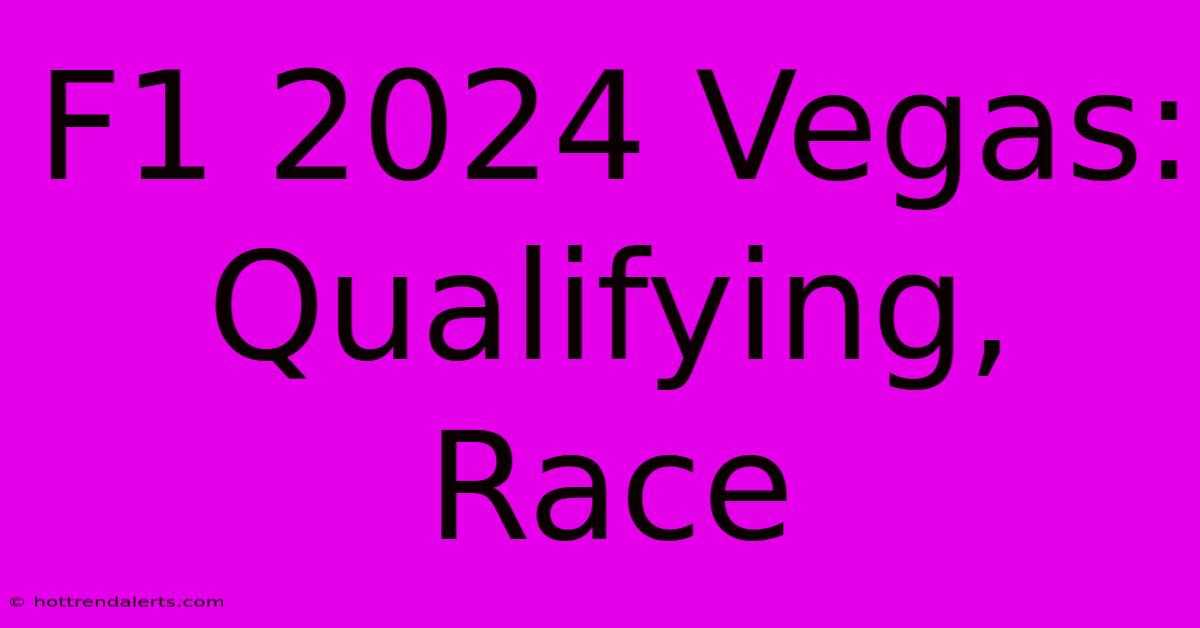 F1 2024 Vegas: Qualifying, Race

© hottrendalerts.com